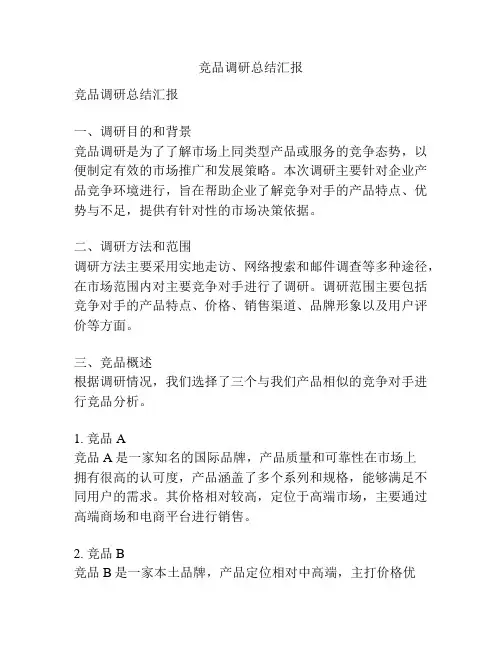 竞品调研总结汇报

竞品调研总结汇报

一、调研目的和背景
竞品调研是为了了解市场上同类型产品或服务的竞争态势，以便制定有效的市场推广和发展策略。本次调研主要针对企业产品竞争环境进行，旨在帮助企业了解竞争对手的产品特点、优势与不足，提供有针对性的市场决策依据。

二、调研方法和范围
调研方法主要采用实地走访、网络搜索和邮件调查等多种途径，在市场范围内对主要竞争对手进行了调研。调研范围主要包括竞争对手的产品特点、价格、销售渠道、品牌形象以及用户评价等方面。

三、竞品概述
根据调研情况，我们选择了三个与我们产品相似的竞争对手进行竞品分析。

1. 竞品 A
竞品 A 是一家知名的国际品牌，产品质量和可靠性在市场上拥有很高的认可度，产品涵盖了多个系列和规格，能够满足不同用户的需求。其价格相对较高，定位于高端市场，主要通过高端商场和电商平台进行销售。

2. 竞品 B
竞品 B 是一家本土品牌，产品定位相对中高端，主打价格优